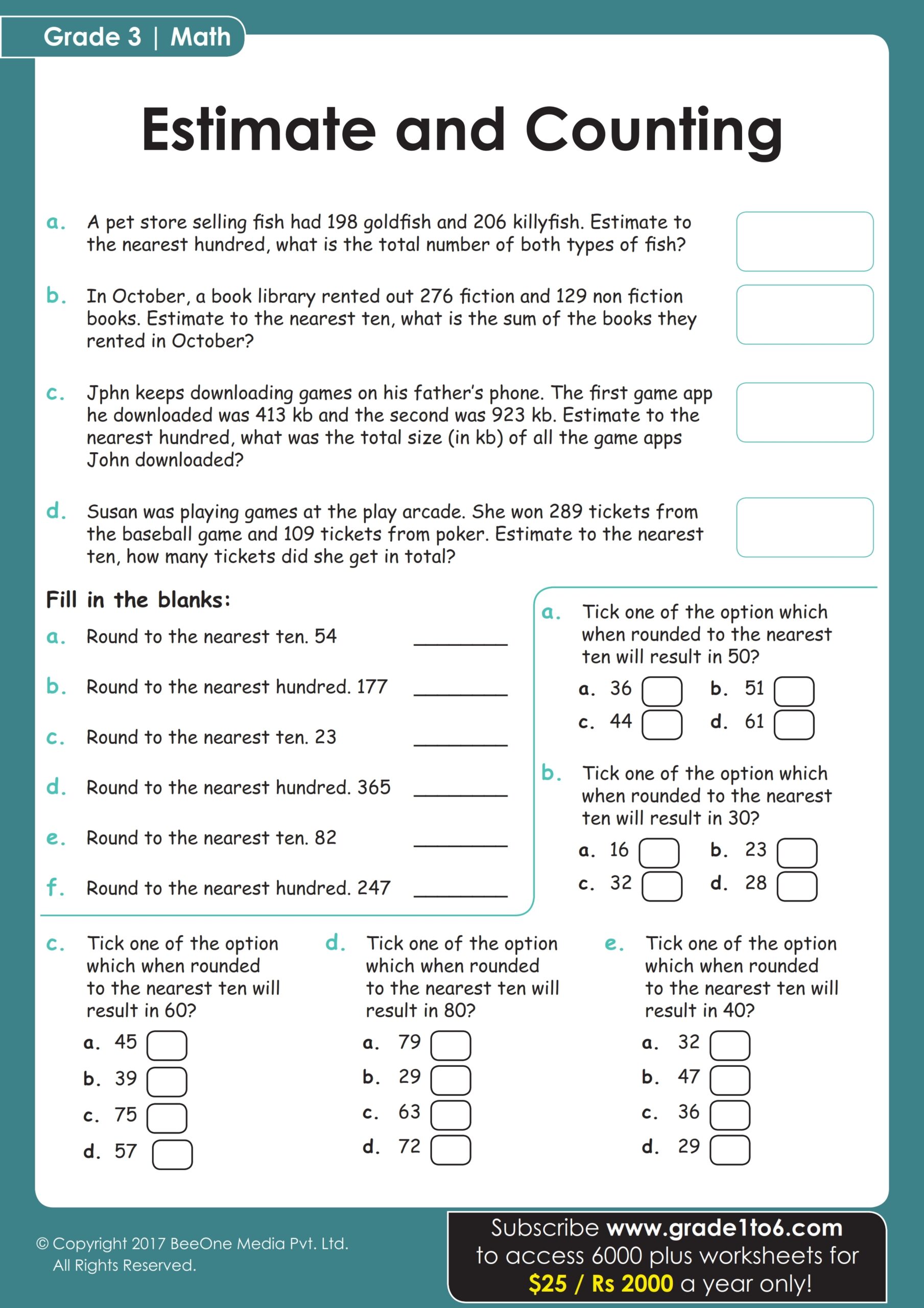 Grade 3 | Math

Estimate and Counting

a. A pet store selling fish had 198 goldfish and 206 killyfish. Estimate to the nearest hundred, what is the total number of both types of fish?

b. In October, a book library rented out 276 fiction and 129 non fiction books. Estimate to the nearest ten, what is the sum of the books they rented in October?

c. Jphn keeps downloading games on his father's phone. The first game app he downloaded was 413 kb and the second was 923 kb. Estimate to the nearest hundred, what was the total size (in kb) of all the game apps John downloaded?

d. Susan was playing games at the play arcade. She won 289 tickets from the baseball game and 109 tickets from poker. Estimate to the nearest ten, how many tickets did she get in total?

Fill in the blanks:

a. Round to the nearest ten. 54 ________

b. Round to the nearest hundred. 177 ________

c. Round to the nearest ten. 23 ________

d. Round to the nearest hundred. 365 ________

e. Round to the nearest ten. 82 ________

f. Round to the nearest hundred. 247 ________

a. Tick one of the option which when rounded to the nearest ten will result in 50?

a. 36 b. 51
c. 44 d. 61

b. Tick one of the option which when rounded to the nearest ten will result in 30?

a. 16 b. 23
c. 32 d. 28

c. Tick one of the option which when rounded to the nearest ten will result in 60?

a. 45
b. 39
c. 75
d. 57

d. Tick one of the option which when rounded to the nearest ten will result in 80?

a. 79
b. 29
c. 63
d. 72

e. Tick one of the option which when rounded to the nearest ten will result in 40?

a. 32
b. 47
c. 36
d. 29

© Copyright 2017 BeeOne Media Pvt. Ltd. All Rights Reserved.

Subscribe www.grade1to6.com to access 6000 plus worksheets for $25 / Rs 2000 a year only!